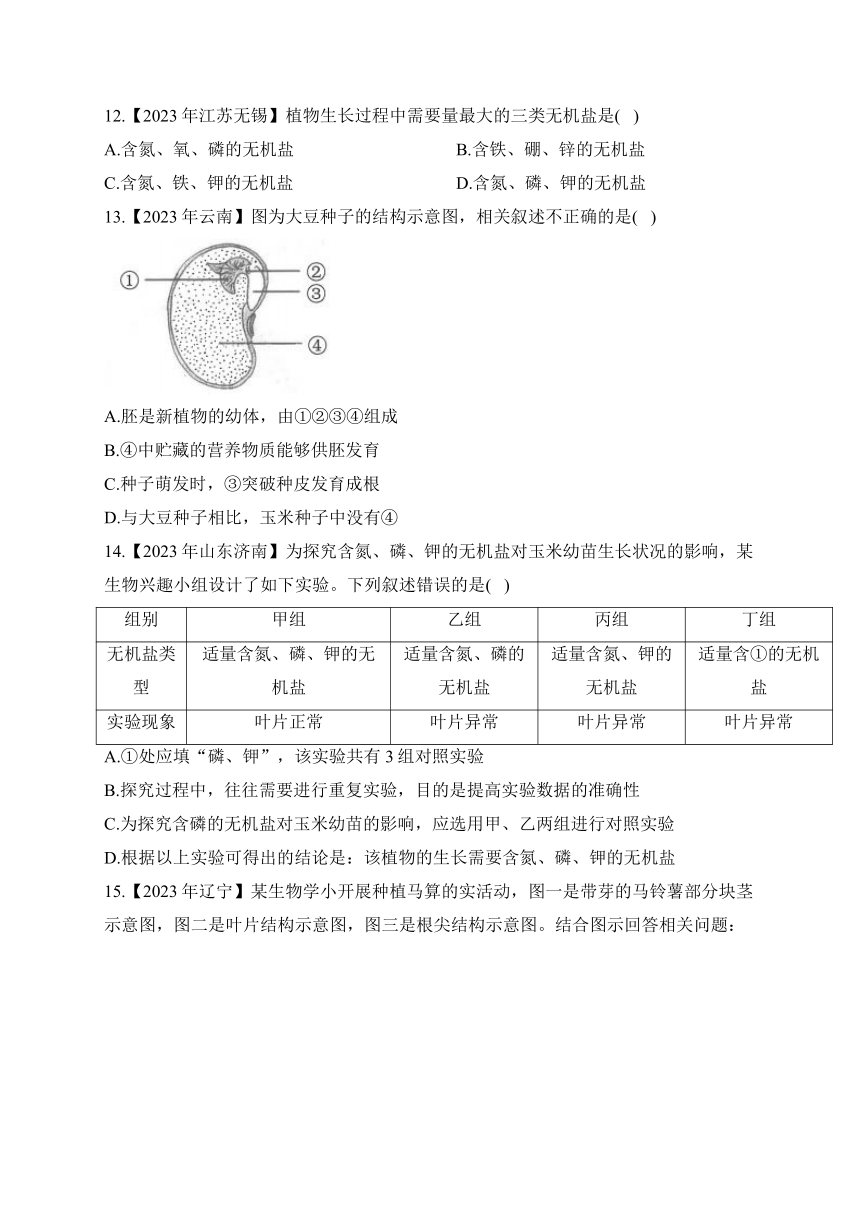 12.【2023 年江苏无锡】植物生长过程中需要量最大的三类无机盐是( )

A.含氮、氧、磷的无机盐

B.含铁、硼、锌的无机盐

C.含氮、铁、钾的无机盐

D.含氮、磷、钾的无机盐

13.【2023 年云南】图为大豆种子的结构示意图，相关叙述不正确的是( )

①

②

③

④

A.胚是新植物的幼体，由①②③④组成

B.④中贮藏的营养物质能够供胚发育

C.种子萌发时，③突破种皮发育成根

D.与大豆种子相比，玉米种子中没有④

14.【2023 年山东济南】为探究含氮、磷、钾的无机盐对玉米幼苗生长状况的影响，某生物兴趣小组设计了如下实验。下列叙述错误的是( )

| 组别 | 甲组 | 乙组 | 丙组 | 丁组 |
|---|---|---|---|---|
| 无机盐类型 | 适量含氮、磷、钾的无机盐 | 适量含氮、磷的无机盐 | 适量含氮、钾的无机盐 | 适量含①的无机盐 |
| 实验现象 | 叶片正常 | 叶片异常 | 叶片异常 | 叶片异常 |

A.①处应填“磷、钾”，该实验共有 3 组对照实验

B.探究过程中，往往需要进行重复实验，目的是提高实验数据的准确性

C.为探究含磷的无机盐对玉米幼苗的影响，应选用甲、乙两组进行对照实验

D.根据以上实验可得出的结论是：该植物的生长需要含氮、磷、钾的无机盐

15.【2023 年辽宁】某生物学小开展种植马算的实活动，图一是带芽的马铃薯部分块茎示意图，图二是叶片结构示意图，图三是根尖结构示意图。结合图示回答相关问题：